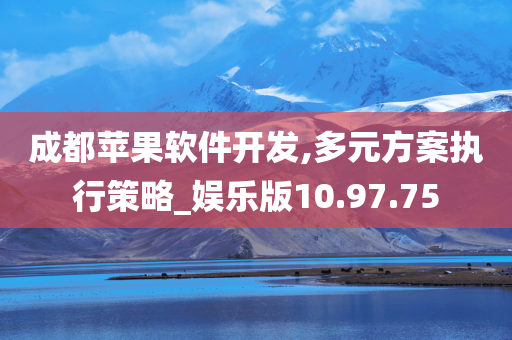 成都苹果软件开发,多元方案执行策略_娱乐版10.97.75